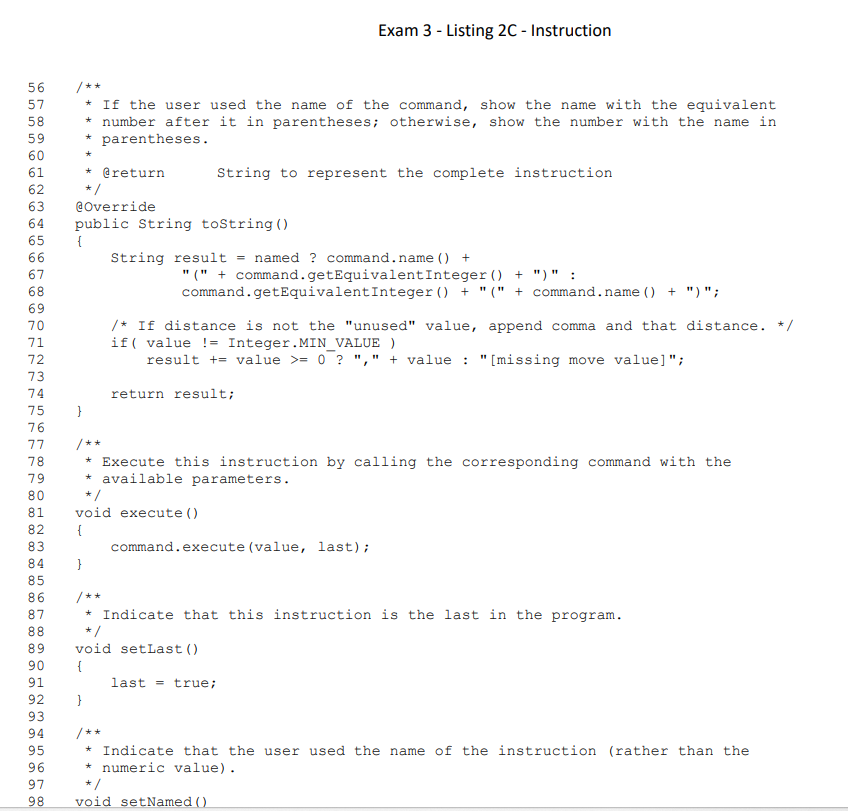 Exam 3 - Listing 2C - Instruction

56 /**
57 * If the user used the name of the command, show the name with the equivalent
58 * number after it in parentheses; otherwise, show the number with the name in
59 * parentheses.
60 *
61 * @return String to represent the complete instruction
62 */
63 @Override
64 public String toString()
65 {
66 String result = named ? command.name() +
67 "(" + command.getEquivalentInteger() + ")" :
68 command.getEquivalentInteger() + "(" + command.name() + ")";
69
70 /* If distance is not the "unused" value, append comma and that distance. */
71 if( value != Integer.MIN_VALUE )
72 result += value >= 0 ? "," + value : "[missing move value]";
73
74 return result;
75 }
76
77 /**
78 * Execute this instruction by calling the corresponding command with the
79 * available parameters.
80 */
81 void execute()
82 {
83 command.execute(value, last);
84 }
85
86 /**
87 * Indicate that this instruction is the last in the program.
88 */
89 void setLast()
90 {
91 last = true;
92 }
93
94 /**
95 * Indicate that the user used the name of the instruction (rather than the
96 * numeric value).
97 */
98 void setNamed()